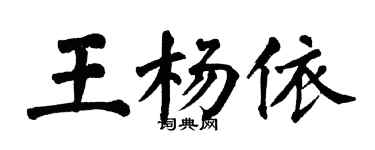 王杨依

词典网